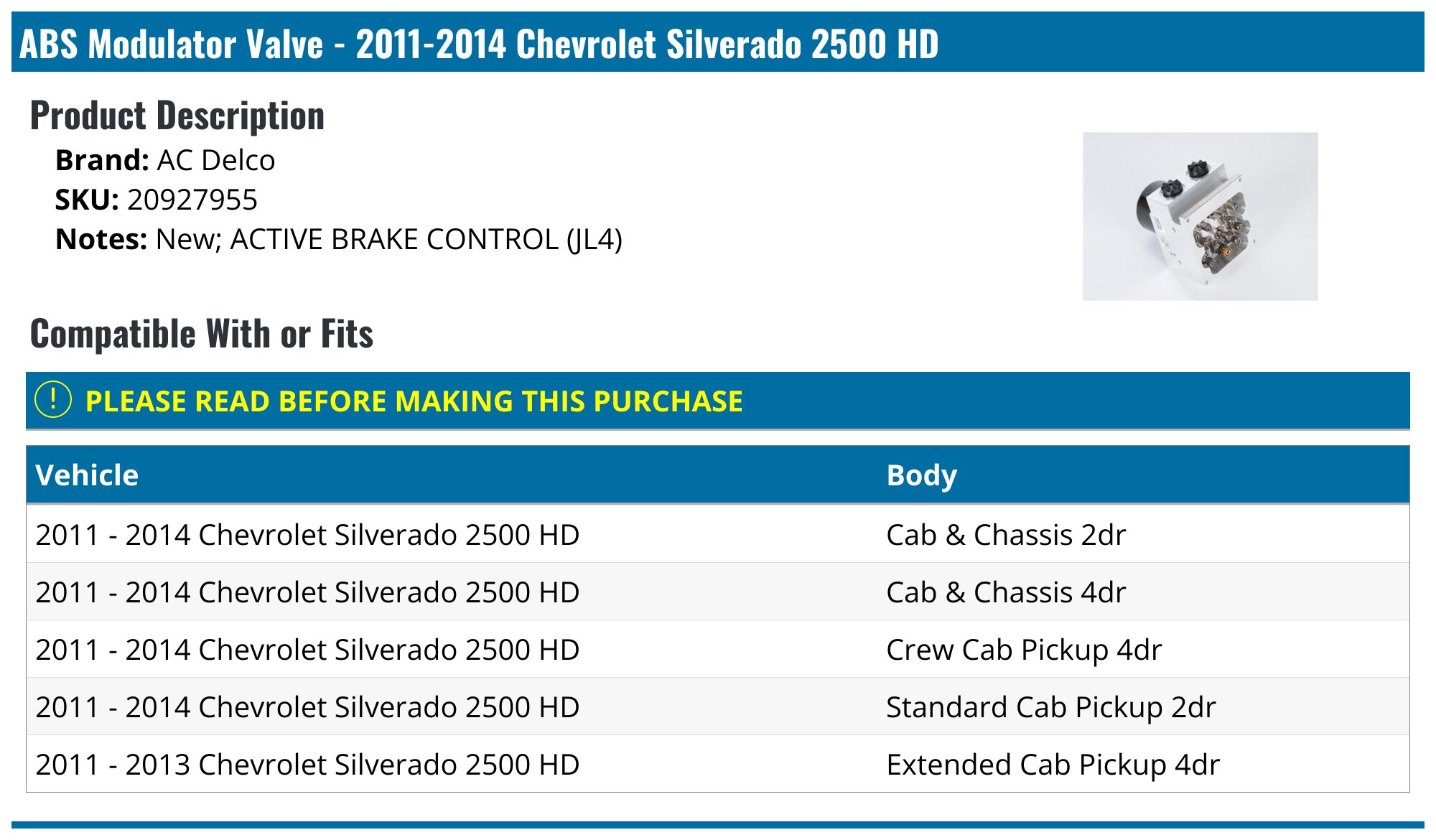 ABS Modulator Valve - 2011-2014 Chevrolet Silverado 2500 HD

Product Description

Brand: AC Delco
SKU: 20927955
Notes: New; ACTIVE BRAKE CONTROL (JL4)

Compatible With or Fits

! PLEASE READ BEFORE MAKING THIS PURCHASE

| Vehicle | Body |
|---|---|
| 2011 - 2014 Chevrolet Silverado 2500 HD | Cab & Chassis 2dr |
| 2011 - 2014 Chevrolet Silverado 2500 HD | Cab & Chassis 4dr |
| 2011 - 2014 Chevrolet Silverado 2500 HD | Crew Cab Pickup 4dr |
| 2011 - 2014 Chevrolet Silverado 2500 HD | Standard Cab Pickup 2dr |
| 2011 - 2013 Chevrolet Silverado 2500 HD | Extended Cab Pickup 4dr |